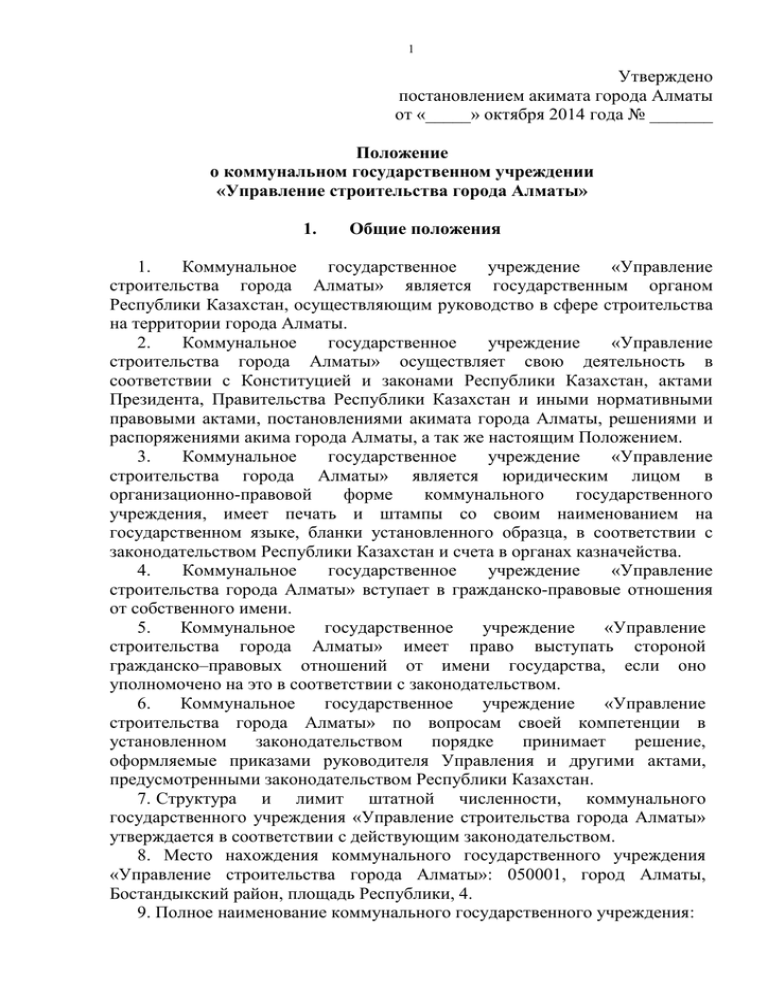 1

Утверждено
постановлением акимата города Алматы
от «_____» октября 2014 года № _______

Положение
о коммунальном государственном учреждении
«Управление строительства города Алматы»

1. Общие положения

1. Коммунальное государственное учреждение «Управление строительства города Алматы» является государственным органом Республики Казахстан, осуществляющим руководство в сфере строительства на территории города Алматы.
2. Коммунальное государственное учреждение «Управление строительства города Алматы» осуществляет свою деятельность в соответствии с Конституцией и законами Республики Казахстан, актами Президента, Правительства Республики Казахстан и иными нормативными правовыми актами, постановлениями акимата города Алматы, решениями и распоряжениями акима города Алматы, а так же настоящим Положением.
3. Коммунальное государственное учреждение «Управление строительства города Алматы» является юридическим лицом в организационно-правовой форме коммунального государственного учреждения, имеет печать и штампы со своим наименованием на государственном языке, бланки установленного образца, в соответствии с законодательством Республики Казахстан и счета в органах казначейства.
4. Коммунальное государственное учреждение «Управление строительства города Алматы» вступает в гражданско-правовые отношения от собственного имени.
5. Коммунальное государственное учреждение «Управление строительства города Алматы» имеет право выступать стороной гражданско–правовых отношений от имени государства, если оно уполномочено на это в соответствии с законодательством.
6. Коммунальное государственное учреждение «Управление строительства города Алматы» по вопросам своей компетенции в установленном законодательством порядке принимает решение, оформляемые приказами руководителя Управления и другими актами, предусмотренными законодательством Республики Казахстан.
7. Структура и лимит штатной численности, коммунального государственного учреждения «Управление строительства города Алматы» утверждается в соответствии с действующим законодательством.
8. Место нахождения коммунального государственного учреждения «Управление строительства города Алматы»: 050001, город Алматы, Бостандыкский район, площадь Республики, 4.
9. Полное наименование коммунального государственного учреждения: